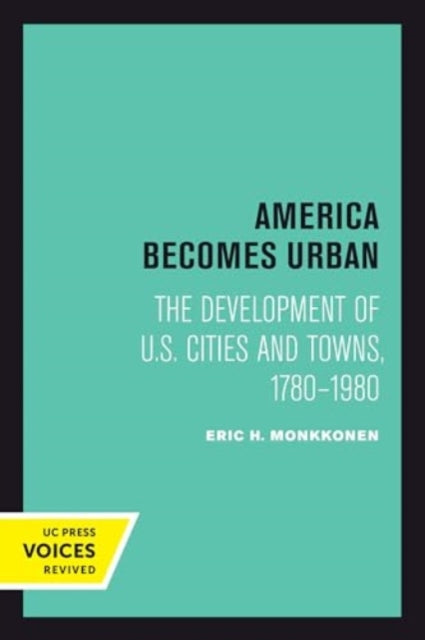 AMERICA BECOMES URBAN

THE DEVELOPMENT OF U.S. CITIES AND TOWNS, 1780–1980

ERIC H. MONKKONEN

UC PRESS
VOICES
REVIVED